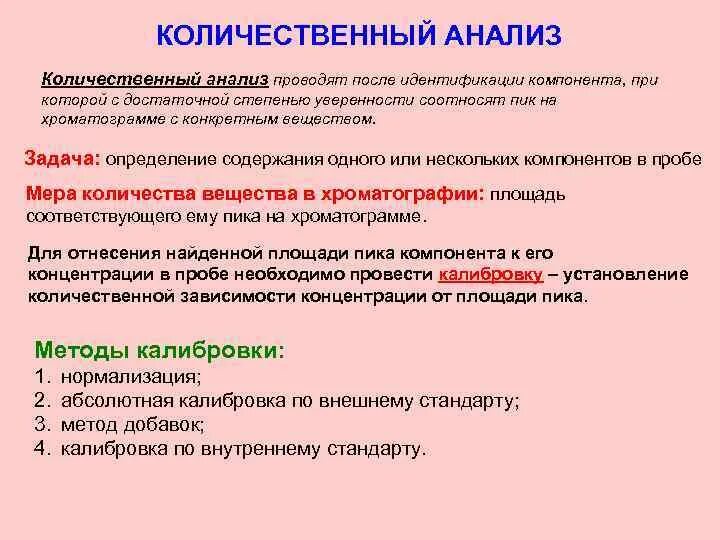 КОЛИЧЕСТВЕННЫЙ АНАЛИЗ

Количественный анализ проводят после идентификации компонента, при которой с достаточной степенью уверенности соотносят пик на хроматограмме с конкретным веществом.

Задача: определение содержания одного или нескольких компонентов в пробе

Мера количества вещества в хроматографии: площадь соответствующего ему пика на хроматограмме.

Для отнесения найденной площади пика компонента к его концентрации в пробе необходимо провести калибровку – установление количественной зависимости концентрации от площади пика.

Методы калибровки:
1. нормализация;
2. абсолютная калибровка по внешнему стандарту;
3. метод добавок;
4. калибровка по внутреннему стандарту.